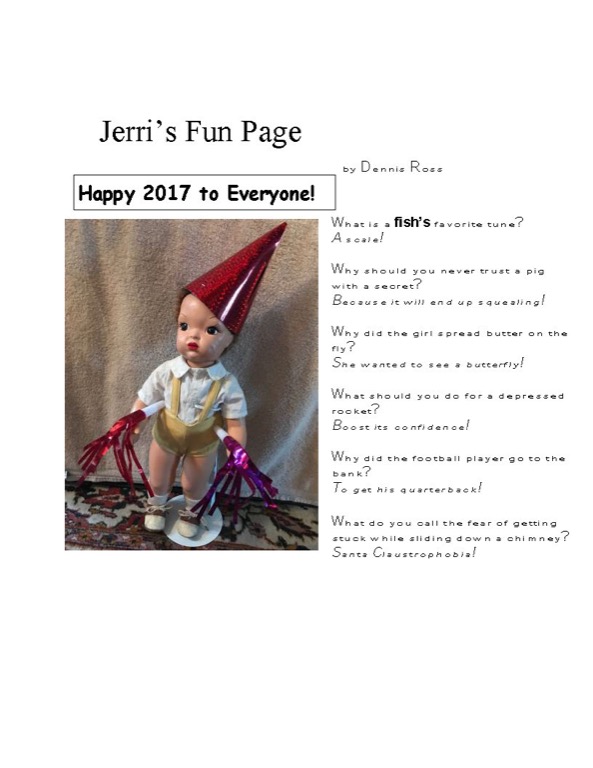 Jerri's Fun Page

by Dennis Ross

Happy 2017 to Everyone!

What is a fish's favorite tune?
A scale!

Why should you never trust a pig with a secret?
Because it will end up squealing!

Why did the girl spread butter on the fly?
She wanted to see a butterfly!

What should you do for a depressed rocket?
Boost its confidence!

Why did the football player go to the bank?
To get his quarterback!

What do you call the fear of getting stuck while sliding down a chimney?
Santa Claustrophobia!